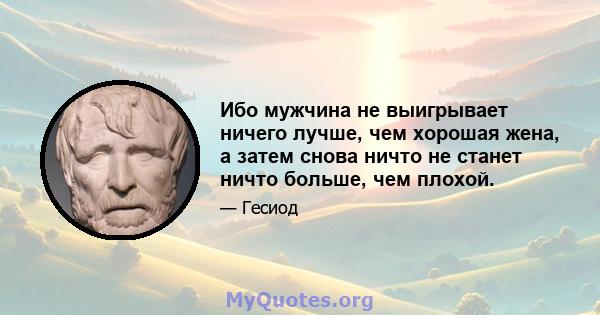 Ибо мужчина не выигрывает ничего лучше, чем хорошая жена, а затем снова ничто не станет ничто больше, чем плохой.

— Гесиод

MyQuotes.org